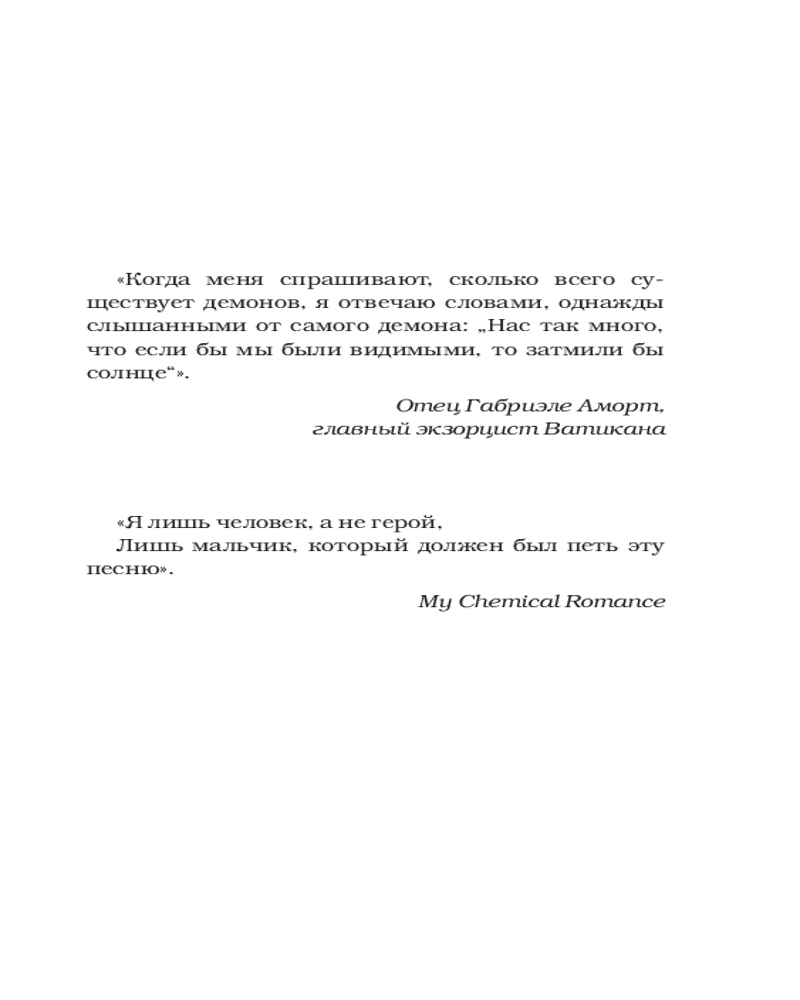 «Когда меня спрашивают, сколько всего существует демонов, я отвечаю словами, однажды слышанными от самого демона: „Нас так много, что если бы мы были видимыми, то затмили бы солнце“».

Отец Габриэле Аморт,
главный экзорцист Ватикана

«Я лишь человек, а не герой,
Лишь мальчик, который должен был петь эту песню».

My Chemical Romance